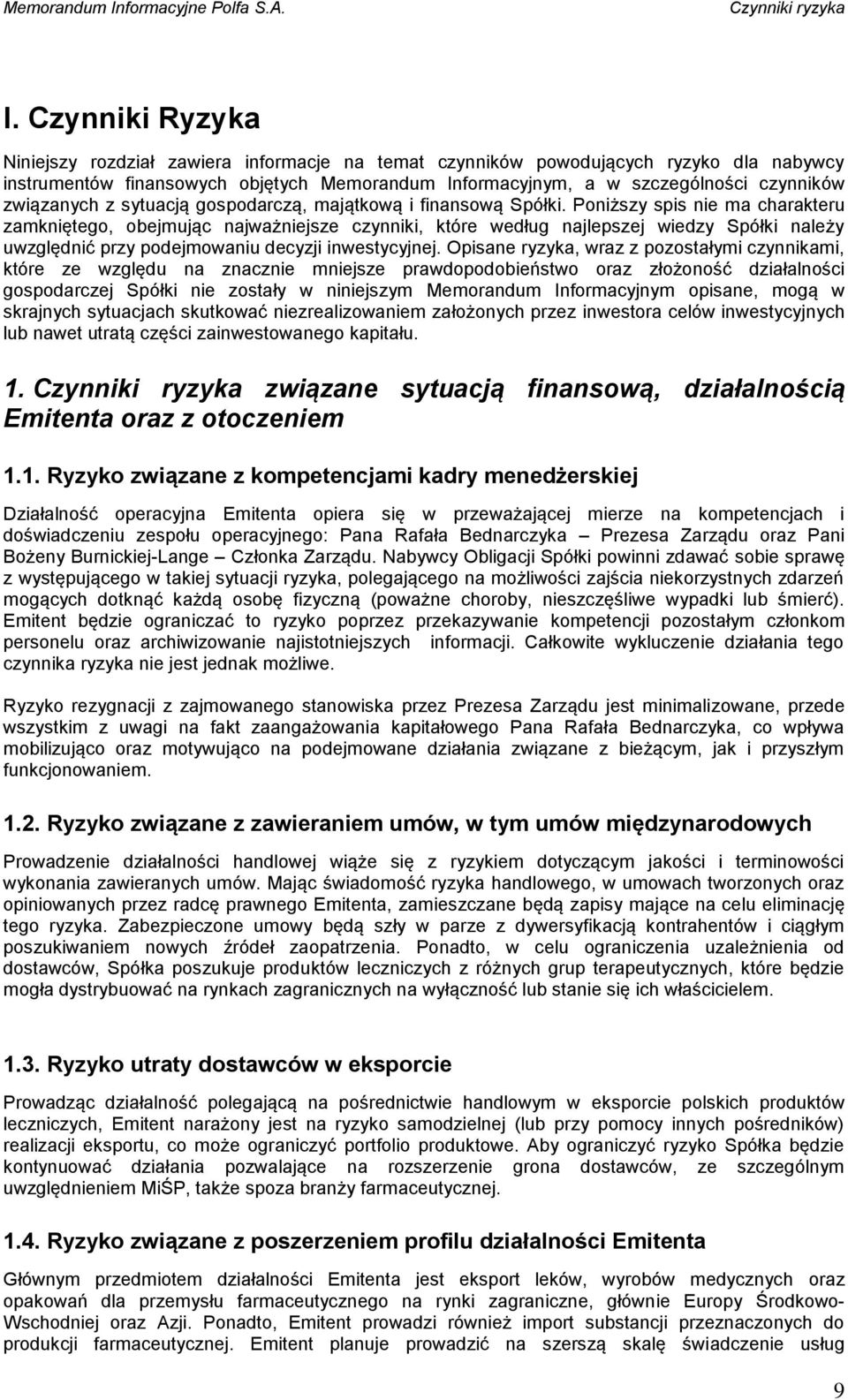 Memorandum Informacyjne Polfa S.A.

Czynniki ryzyka

I. Czynniki Ryzyka

Niniejszy rozdział zawiera informacje na temat czynników powodujących ryzyko dla nabywcy instrumentów finansowych objętych Memorandum Informacyjnym, a w szczególności czynników związanych z sytuacją gospodarczą, majątkową i finansową Spółki. Poniższy spis nie ma charakteru zamkniętego, obejmując najważniejsze czynniki, które według najlepszej wiedzy Spółki należy uwzględnić przy podejmowaniu decyzji inwestycyjnej. Opisane ryzyka, wraz z pozostałymi czynnikami, które ze względu na znacznie mniejsze prawdopodobieństwo oraz złożoność działalności gospodarczej Spółki nie zostały w niniejszym Memorandum Informacyjnym opisane, mogą w skrajnych sytuacjach skutkować niezrealizowaniem założonych przez inwestora celów inwestycyjnych lub nawet utratą części zainwestowanego kapitału.

1. Czynniki ryzyka związane sytuacją finansową, działalnością Emitenta oraz z otoczeniem

1.1. Ryzyko związane z kompetencjami kadry menedżerskiej

Działalność operacyjna Emitenta opiera się w przeważającej mierze na kompetencjach i doświadczeniu zespołu operacyjnego: Pana Rafała Bednarczyka – Prezesa Zarządu oraz Pani Bożeny Burnickiej-Lange – Członka Zarządu. Nabywcy Obligacji Spółki powinni zdawać sobie sprawę z występującego w takiej sytuacji ryzyka, polegającego na możliwości zajścia niekorzystnych zdarzeń mogących dotknąć każdą osobę fizyczną (poważne choroby, nieszczęśliwe wypadki lub śmierć). Emitent będzie ograniczać to ryzyko poprzez przekazywanie kompetencji pozostałym członkom personelu oraz archiwizowanie najistotniejszych informacji. Całkowite wykluczenie działania tego czynnika ryzyka nie jest jednak możliwe.

Ryzyko rezygnacji z zajmowanego stanowiska przez Prezesa Zarządu jest minimalizowane, przede wszystkim z uwagi na fakt zaangażowania kapitałowego Pana Rafała Bednarczyka, co wpływa mobilizująco oraz motywująco na podejmowane działania związane z bieżącym, jak i przyszłym funkcjonowaniem.

1.2. Ryzyko związane z zawieraniem umów, w tym umów międzynarodowych

Prowadzenie działalności handlowej wiąże się z ryzykiem dotyczącym jakości i terminowości wykonania zawieranych umów. Mając świadomość ryzyka handlowego, w umowach tworzonych oraz opiniowanych przez radcę prawnego Emitenta, zamieszczane będą zapisy mające na celu eliminację tego ryzyka. Zabezpieczone umowy będą szły w parze z dywersyfikacją kontrahentów i ciągłym poszukiwaniem nowych źródeł zaopatrzenia. Ponadto, w celu ograniczenia uzależnienia od dostawców, Spółka poszukuje produktów leczniczych z różnych grup terapeutycznych, które będzie mogła dystrybuować na rynkach zagranicznych na wyłączność lub stanie się ich właścicielem.

1.3. Ryzyko utraty dostawców w eksporcie

Prowadząc działalność polegającą na pośrednictwie handlowym w eksporcie polskich produktów leczniczych, Emitent narażony jest na ryzyko samodzielnej (lub przy pomocy innych pośredników) realizacji eksportu, co może ograniczyć portfolio produktowe. Aby ograniczyć ryzyko Spółka będzie kontynuować działania pozwalające na rozszerzenie grona dostawców, ze szczególnym uwzględnieniem MiŚP, także spoza branży farmaceutycznej.

1.4. Ryzyko związane z poszerzeniem profilu działalności Emitenta

Głównym przedmiotem działalności Emitenta jest eksport leków, wyrobów medycznych oraz opakowań dla przemysłu farmaceutycznego na rynki zagraniczne, głównie Europy Środkowo-Wschodniej oraz Azji. Ponadto, Emitent prowadzi również import substancji przeznaczonych do produkcji farmaceutycznej. Emitent planuje prowadzić na szerszą skalę świadczenie usług

9